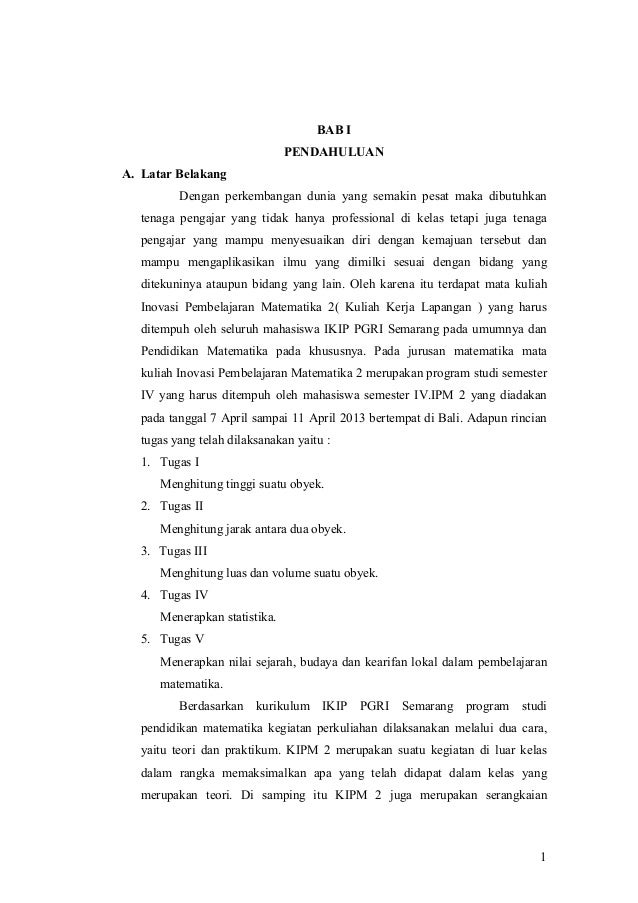 BAB I
PENDAHULUAN

A. Latar Belakang

Dengan perkembangan dunia yang semakin pesat maka dibutuhkan tenaga pengajar yang tidak hanya professional di kelas tetapi juga tenaga pengajar yang mampu menyesuaikan diri dengan kemajuan tersebut dan mampu mengaplikasikan ilmu yang dimilki sesuai dengan bidang yang ditekuninya ataupun bidang yang lain. Oleh karena itu terdapat mata kuliah Inovasi Pembelajaran Matematika 2( Kuliah Kerja Lapangan ) yang harus ditempuh oleh seluruh mahasiswa IKIP PGRI Semarang pada umumnya dan Pendidikan Matematika pada khususnya. Pada jurusan matematika mata kuliah Inovasi Pembelajaran Matematika 2 merupakan program studi semester IV yang harus ditempuh oleh mahasiswa semester IV.IPM 2 yang diadakan pada tanggal 7 April sampai 11 April 2013 bertempat di Bali. Adapun rincian tugas yang telah dilaksanakan yaitu :

1. Tugas I
Menghitung tinggi suatu obyek.
2. Tugas II
Menghitung jarak antara dua obyek.
3. Tugas III
Menghitung luas dan volume suatu obyek.
4. Tugas IV
Menerapkan statistika.
5. Tugas V
Menerapkan nilai sejarah, budaya dan kearifan lokal dalam pembelajaran matematika.

Berdasarkan kurikulum IKIP PGRI Semarang program studi pendidikan matematika kegiatan perkuliahan dilaksanakan melalui dua cara, yaitu teori dan praktikum. KIPM 2 merupakan suatu kegiatan di luar kelas dalam rangka memaksimalkan apa yang telah didapat dalam kelas yang merupakan teori. Di samping itu KIPM 2 juga merupakan serangkaian

1